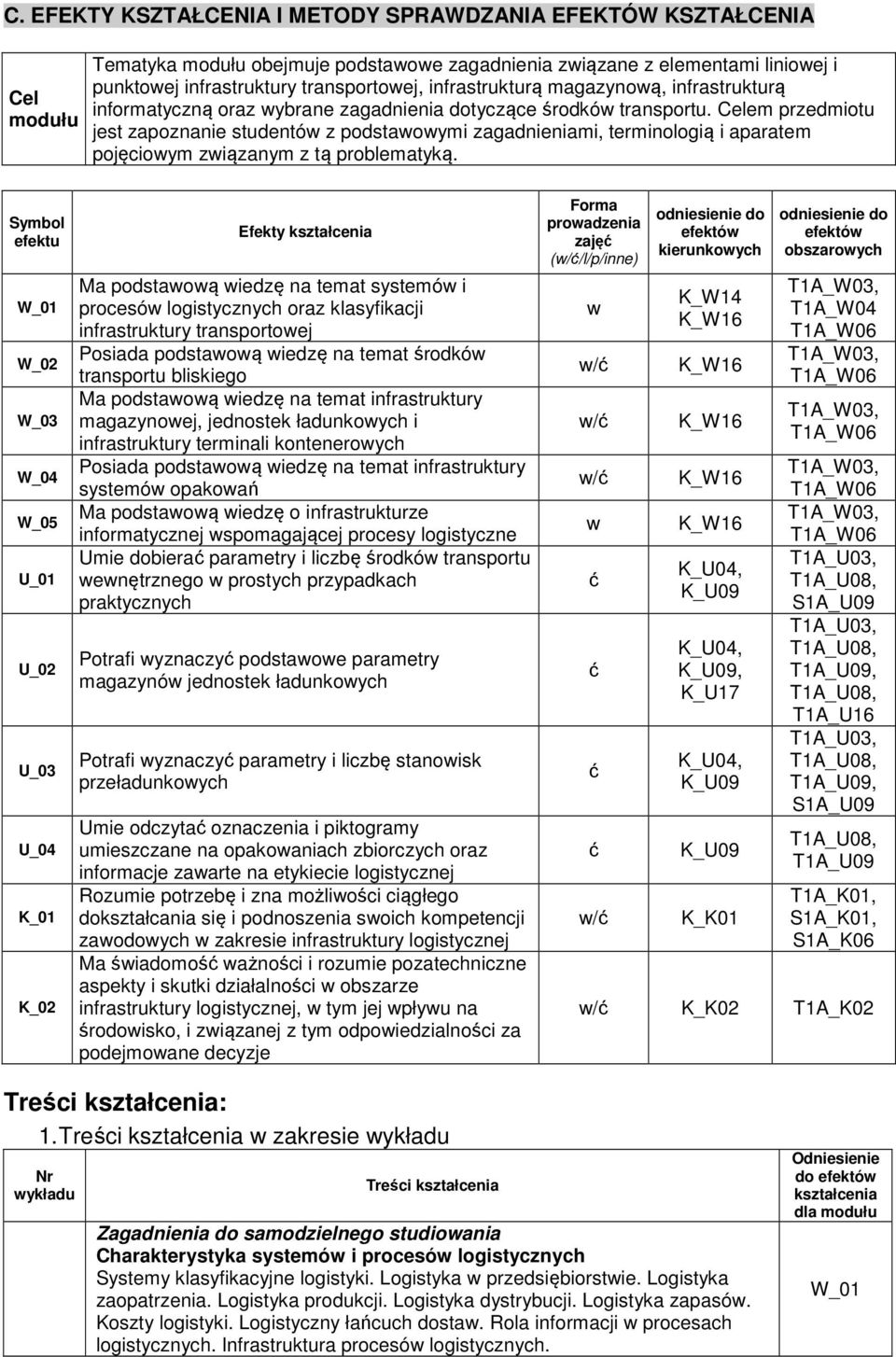 C. EFEKTY KSZTAŁCENIA I METODY SPRAWDZANIA EFEKTÓW KSZTAŁCENIA

| Cel modułu | Tematyka modułu obejmuje podstawowe zagadnienia związane z elementami liniowej i punktowej infrastruktury transportowej, infrastrukturą magazynową, infrastrukturą informatyczną oraz wybrane zagadnienia dotyczące środków transportu. Celem przedmiotu jest zapoznanie studentów z podstawowymi zagadnieniami, terminologią i aparatem pojęciowym związanym z tą problematyką. |
|---|---|

| Symbol efektu | Efekty kształcenia | Forma prowadzenia zajęć (w/ć/l/p/inne) | odniesienie do efektów kierunkowych | odniesienie do efektów obszarowych |
|---|---|---|---|---|
| W_01 | Ma podstawową wiedzę na temat systemów i procesów logistycznych oraz klasyfikacji infrastruktury transportowej | w | K_W14 K_W16 | T1A_W03, T1A_W04 T1A_W06 |
| W_02 | Posiada podstawową wiedzę na temat środków transportu bliskiego | w/ć | K_W16 | T1A_W03, T1A_W06 |
| W_03 | Ma podstawową wiedzę na temat infrastruktury magazynowej, jednostek ładunkowych i infrastruktury terminali kontenerowych | w/ć | K_W16 | T1A_W03, T1A_W06 |
| W_04 | Posiada podstawową wiedzę na temat infrastruktury systemów opakowań | w/ć | K_W16 | T1A_W03, T1A_W06 |
| W_05 | Ma podstawową wiedzę o infrastrukturze informatycznej wspomagającej procesy logistyczne | w | K_W16 | T1A_W03, T1A_W06 |
| U_01 | Umie dobierać parametry i liczbę środków transportu wewnętrznego w prostych przypadkach praktycznych | ć | K_U04, K_U09 | T1A_U03, T1A_U08, S1A_U09 |
| U_02 | Potrafi wyznaczyć podstawowe parametry magazynów jednostek ładunkowych | ć | K_U04, K_U09, K_U17 | T1A_U03, T1A_U08, T1A_U09, T1A_U08, T1A_U16 |
| U_03 | Potrafi wyznaczyć parametry i liczbę stanowisk przeładunkowych | ć | K_U04, K_U09 | T1A_U03, T1A_U08, T1A_U09, S1A_U09 |
| U_04 | Umie odczytać oznaczenia i piktogramy umieszczane na opakowaniach zbiorczych oraz informacje zawarte na etykiecie logistycznej | ć | K_U09 | T1A_U08, T1A_U09 |
| K_01 | Rozumie potrzebę i zna możliwości ciągłego dokształcania się i podnoszenia swoich kompetencji zawodowych w zakresie infrastruktury logistycznej | w/ć | K_K01 | T1A_K01, S1A_K01, S1A_K06 |
| K_02 | Ma świadomość ważności i rozumie pozatechniczne aspekty i skutki działalności w obszarze infrastruktury logistycznej, w tym jej wpływu na środowisko, i związanej z tym odpowiedzialności za podejmowane decyzje | w/ć | K_K02 | T1A_K02 |

Treści kształcenia:
1. Treści kształcenia w zakresie wykładu

| Nr wykładu | Treści kształcenia | Odniesienie do efektów kształcenia dla modułu |
|---|---|---|
| | Zagadnienia do samodzielnego studiowania Charakterystyka systemów i procesów logistycznych Systemy klasyfikacyjne logistyki. Logistyka w przedsiębiorstwie. Logistyka zaopatrzenia. Logistyka produkcji. Logistyka dystrybucji. Logistyka zapasów. Koszty logistyki. Logistyczny łańcuch dostaw. Rola informacji w procesach logistycznych. Infrastruktura procesów logistycznych. | W_01 |